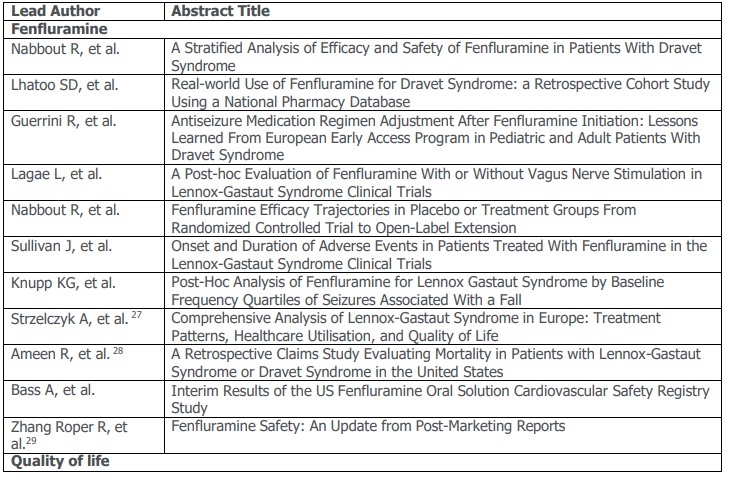 | Lead Author | Abstract Title |
|---|---|
| **Fenfluramine** | |
| Nabbout R, et al. | A Stratified Analysis of Efficacy and Safety of Fenfluramine in Patients With Dravet Syndrome |
| Lhatoo SD, et al. | Real-world Use of Fenfluramine for Dravet Syndrome: a Retrospective Cohort Study Using a National Pharmacy Database |
| Guerrini R, et al. | Antiseizure Medication Regimen Adjustment After Fenfluramine Initiation: Lessons Learned From European Early Access Program in Pediatric and Adult Patients With Dravet Syndrome |
| Lagae L, et al. | A Post-hoc Evaluation of Fenfluramine With or Without Vagus Nerve Stimulation in Lennox-Gastaut Syndrome Clinical Trials |
| Nabbout R, et al. | Fenfluramine Efficacy Trajectories in Placebo or Treatment Groups From Randomized Controlled Trial to Open-Label Extension |
| Sullivan J, et al. | Onset and Duration of Adverse Events in Patients Treated With Fenfluramine in the Lennox-Gastaut Syndrome Clinical Trials |
| Knupp KG, et al. | Post-Hoc Analysis of Fenfluramine for Lennox Gastaut Syndrome by Baseline Frequency Quartiles of Seizures Associated With a Fall |
| Strzelczyk A, et al. $^{27}$ | Comprehensive Analysis of Lennox-Gastaut Syndrome in Europe: Treatment Patterns, Healthcare Utilisation, and Quality of Life |
| Ameen R, et al. $^{28}$ | A Retrospective Claims Study Evaluating Mortality in Patients with Lennox-Gastaut Syndrome or Dravet Syndrome in the United States |
| Bass A, et al. | Interim Results of the US Fenfluramine Oral Solution Cardiovascular Safety Registry Study |
| Zhang Roper R, et al.$^{29}$ | Fenfluramine Safety: An Update from Post-Marketing Reports |
| **Quality of life** | |